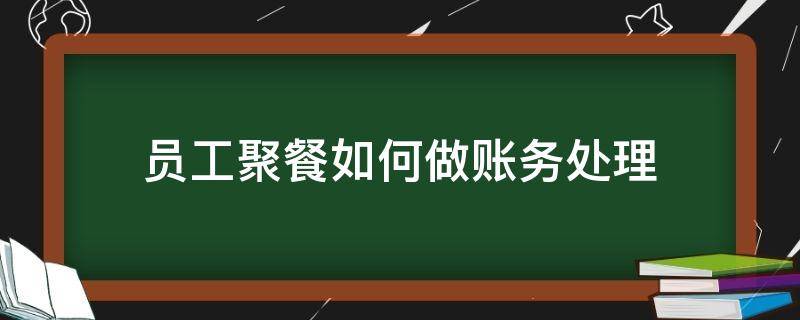 员工聚餐如何做账务处理